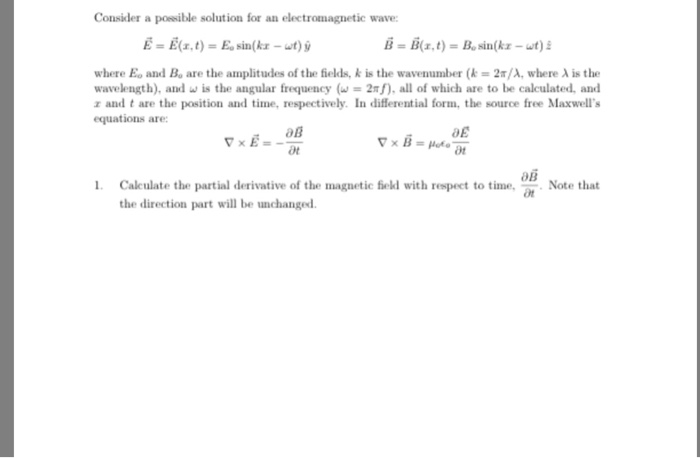 Consider a possible solution for an electromagnetic wave:

$\vec{E} = \vec{E}(x,t) = E_o \sin(kx - \omega t)\,\hat{y}$ $\vec{B} = \vec{B}(x,t) = B_o \sin(kx - \omega t)\,\hat{z}$

where $E_o$ and $B_o$ are the amplitudes of the fields, $k$ is the wavenumber ($k = 2\pi/\lambda$, where $\lambda$ is the wavelength), and $\omega$ is the angular frequency ($\omega = 2\pi f$), all of which are to be calculated, and $x$ and $t$ are the position and time, respectively. In differential form, the source free Maxwell's equations are:

$\nabla \times \vec{E} = -\frac{\partial \vec{B}}{\partial t}$ $\nabla \times \vec{B} = \mu_o \epsilon_o \frac{\partial \vec{E}}{\partial t}$

1. Calculate the partial derivative of the magnetic field with respect to time, $\frac{\partial \vec{B}}{\partial t}$. Note that the direction part will be unchanged.